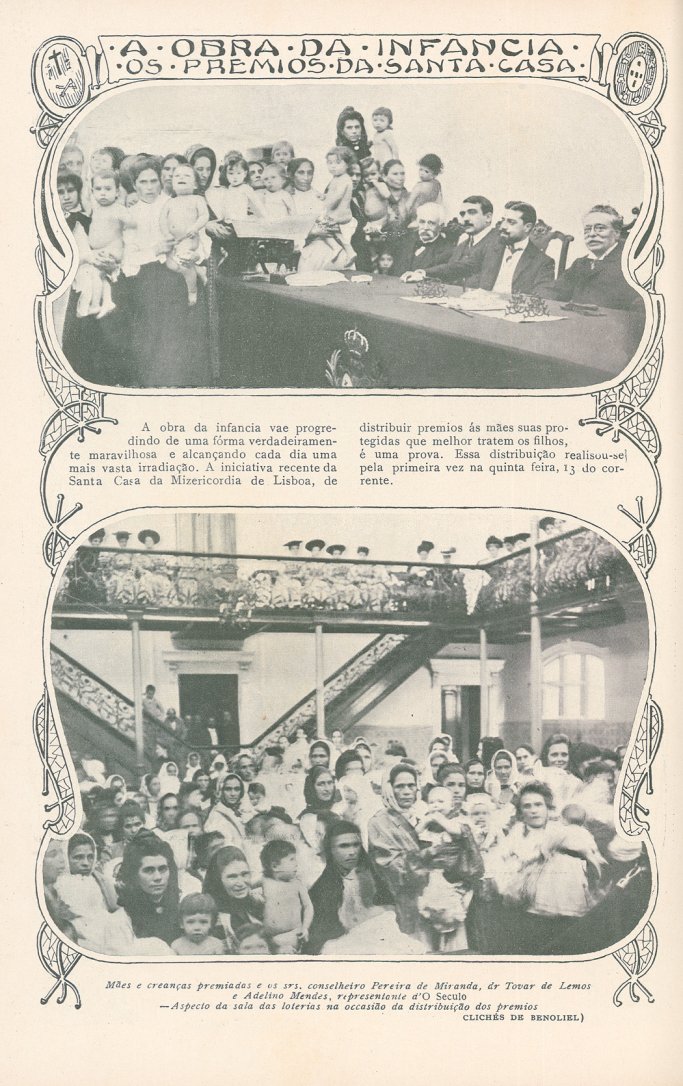 A OBRA DA INFANCIA
OS PREMIOS DA SANTA CASA

A obra da infancia vae progredindo de uma fórma verdadeiramente maravilhosa e alcançando cada dia uma mais vasta irradiação. A iniciativa recente da Santa Casa da Mizericordia de Lisboa, de distribuir premios ás mães suas protegidas que melhor tratem os filhos, é uma prova. Essa distribuição realisou-se pela primeira vez na quinta feira, 13 do corrente.

Mães e creanças premiadas e os srs. conselheiro Pereira de Miranda, dr Tovar de Lemos e Adelino Mendes, representante d'O Seculo —Aspecto da sala das loterias na occasião da distribuição dos premios
CLICHÉS DE BENOLIEL)